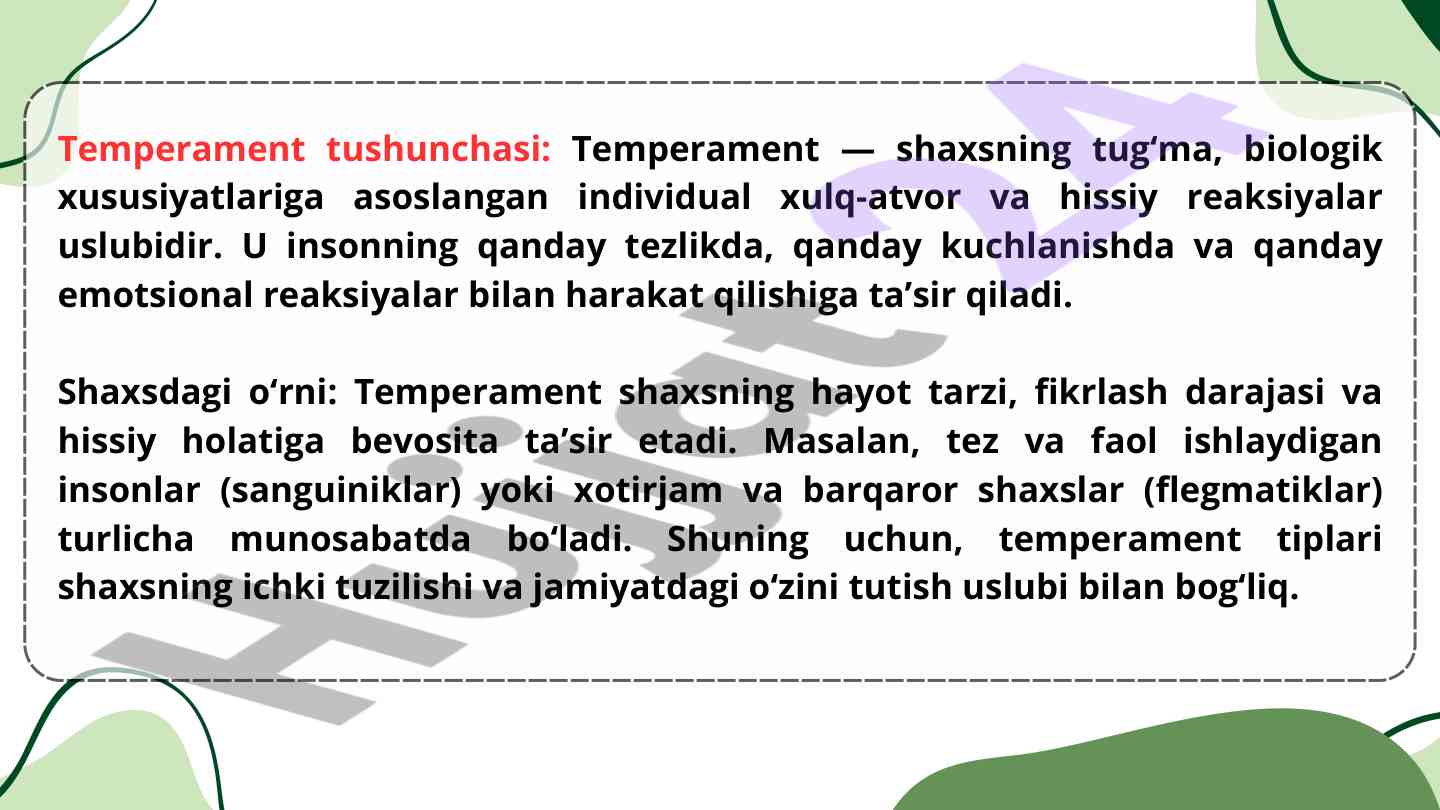 Temperament tushunchasi: Temperament — shaxsning tug‘ma, biologik xususiyatlariga asoslangan individual xulq-atvor va hissiy reaksiyalar uslubidir. U insonning qanday tezlikda, qanday kuchlanishda va qanday emotsional reaksiyalar bilan harakat qilishiga ta’sir qiladi.

Shaxsdagi o‘rni: Temperament shaxsning hayot tarzi, fikrlash darajasi va hissiy holatiga bevosita ta’sir etadi. Masalan, tez va faol ishlaydigan insonlar (sanguiniklar) yoki xotirjam va barqaror shaxslar (flegmatiklar) turlicha munosabatda bo‘ladi. Shuning uchun, temperament tiplari shaxsning ichki tuzilishi va jamiyatdagi o‘zini tutish uslubi bilan bog‘liq.

Hujjat 24